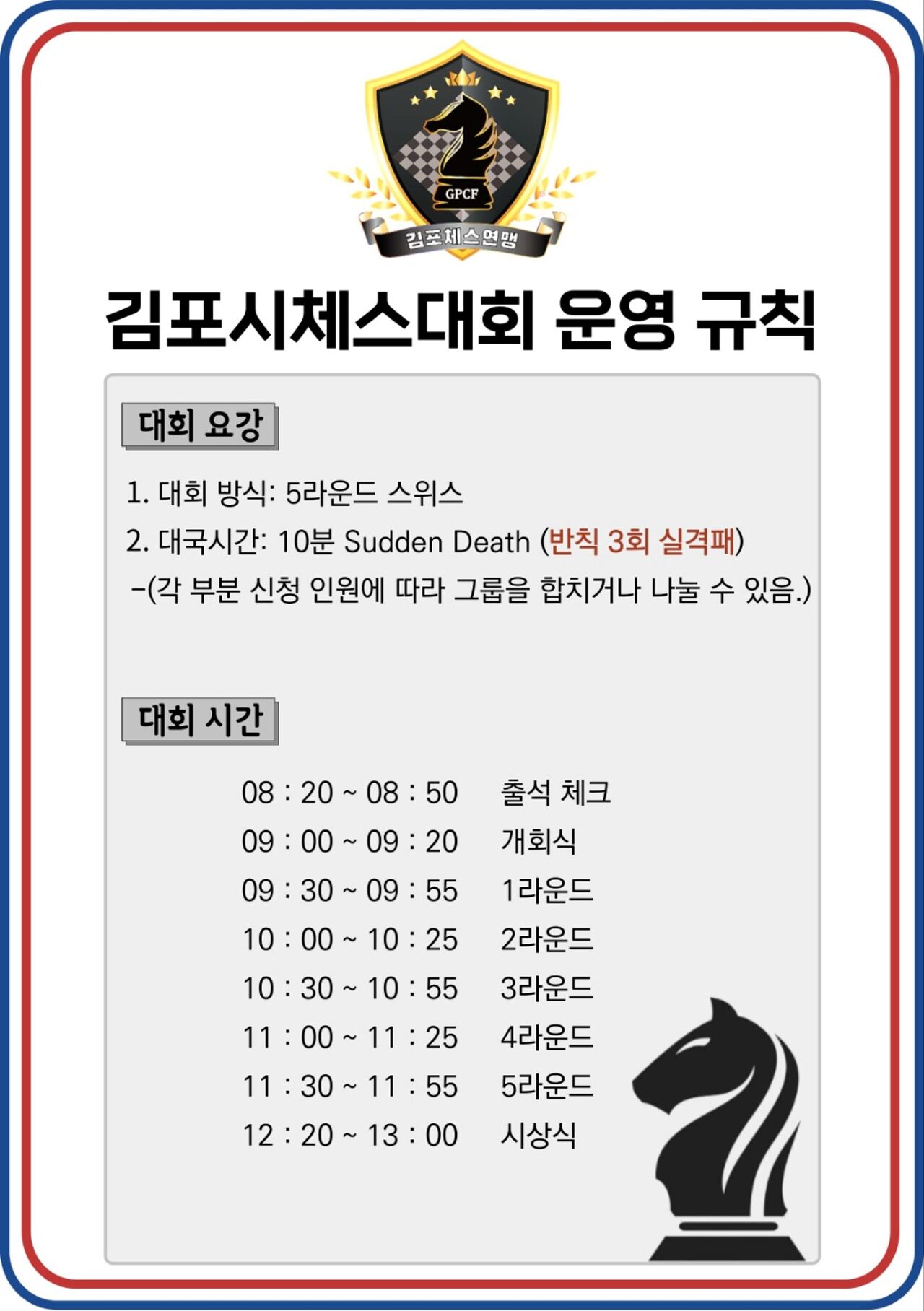 GPCF
김포체스연맹

김포시체스대회 운영 규칙

대회 요강

1. 대회 방식: 5라운드 스위스
2. 대국시간: 10분 Sudden Death (반칙 3회 실격패)
-(각 부분 신청 인원에 따라 그룹을 합치거나 나눌 수 있음.)

대회 시간

08 : 20 ~ 08 : 50 출석 체크
09 : 00 ~ 09 : 20 개회식
09 : 30 ~ 09 : 55 1라운드
10 : 00 ~ 10 : 25 2라운드
10 : 30 ~ 10 : 55 3라운드
11 : 00 ~ 11 : 25 4라운드
11 : 30 ~ 11 : 55 5라운드
12 : 20 ~ 13 : 00 시상식